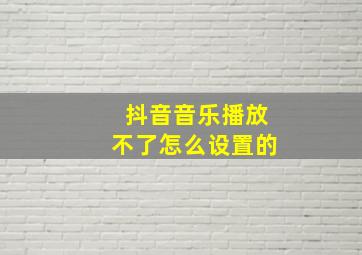 抖音音乐播放
不了怎么设置的